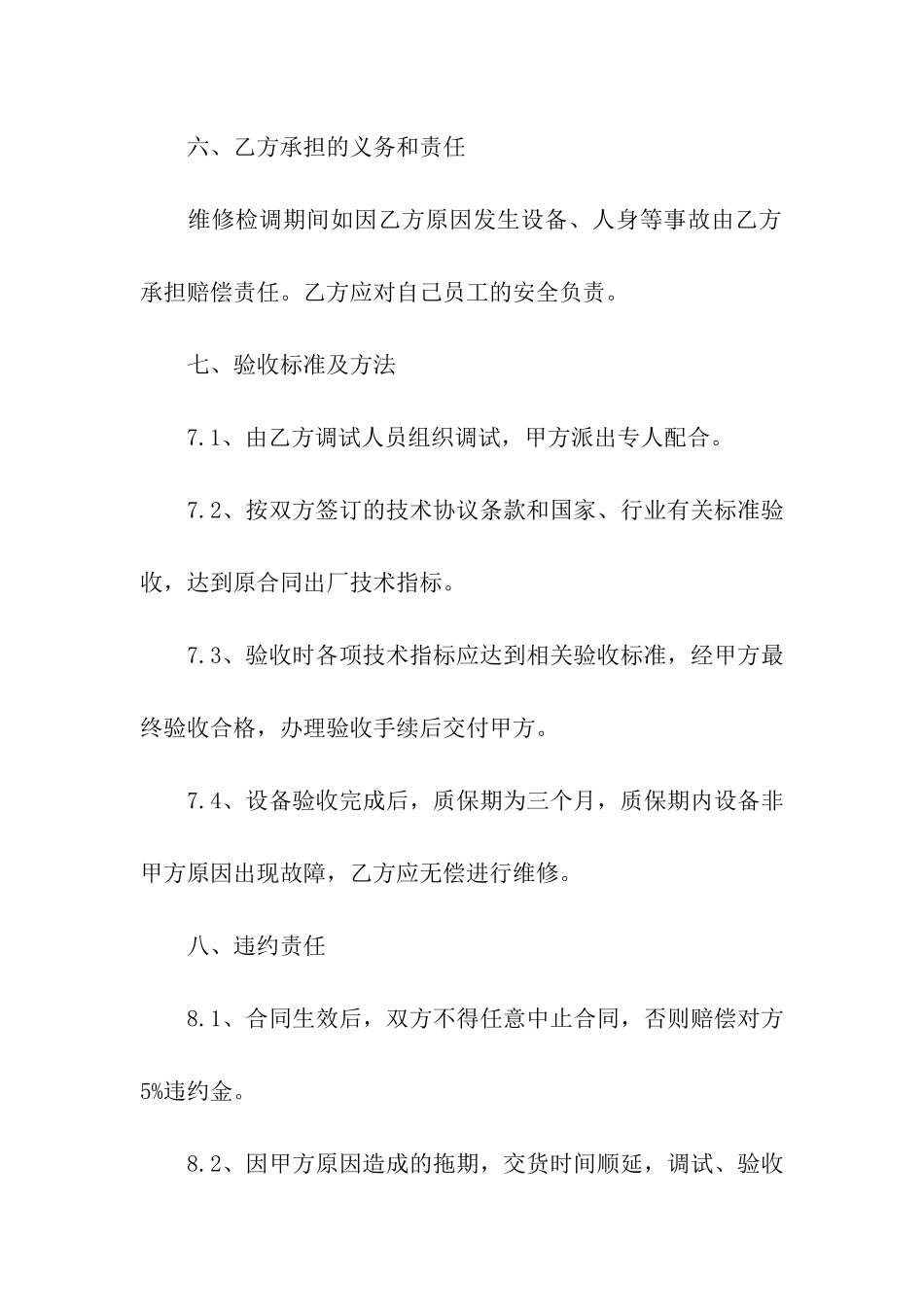 六、乙方承担的义务和责任

维修检调期间如因乙方原因发生设备、人身等事故由乙方承担赔偿责任。乙方应对自己员工的安全负责。

七、验收标准及方法

7.1、由乙方调试人员组织调试，甲方派出专人配合。

7.2、按双方签订的技术协议条款和国家、行业有关标准验收，达到原合同出厂技术指标。

7.3、验收时各项技术指标应达到相关验收标准，经甲方最终验收合格，办理验收手续后交付甲方。

7.4、设备验收完成后，质保期为三个月，质保期内设备非甲方原因出现故障，乙方应无偿进行维修。

八、违约责任

8.1、合同生效后，双方不得任意中止合同，否则赔偿对方5%违约金。

8.2、因甲方原因造成的拖期，交货时间顺延，调试、验收